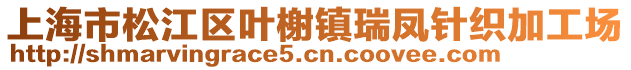 上海市松江区叶榭镇瑞凤针织加工场
http://shmarvingrace5.cn.coovee.com